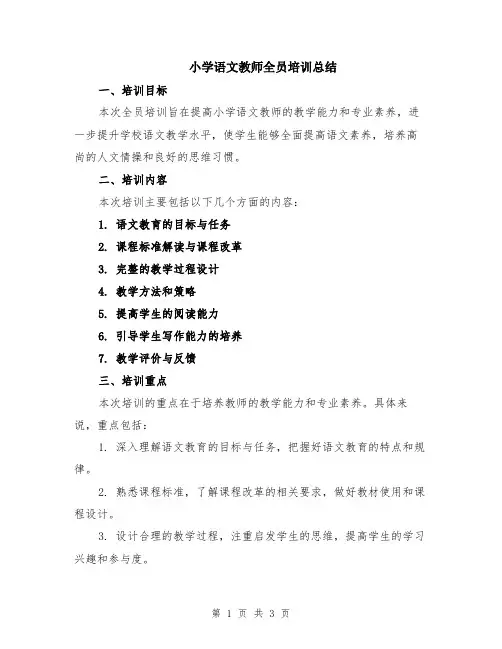 小学语文教师全员培训总结

一、培训目标

本次全员培训旨在提高小学语文教师的教学能力和专业素养，进一步提升学校语文教学水平，使学生能够全面提高语文素养，培养高尚的人文情操和良好的思维习惯。

二、培训内容

本次培训主要包括以下几个方面的内容：

1. 语文教育的目标与任务

2. 课程标准解读与课程改革

3. 完整的教学过程设计

4. 教学方法和策略

5. 提高学生的阅读能力

6. 引导学生写作能力的培养

7. 教学评价与反馈

三、培训重点

本次培训的重点在于培养教师的教学能力和专业素养。具体来说，重点包括：

1. 深入理解语文教育的目标与任务，把握好语文教育的特点和规律。

2. 熟悉课程标准，了解课程改革的相关要求，做好教材使用和课程设计。

3. 设计合理的教学过程，注重启发学生的思维，提高学生的学习兴趣和参与度。

第 1 页 共 3 页